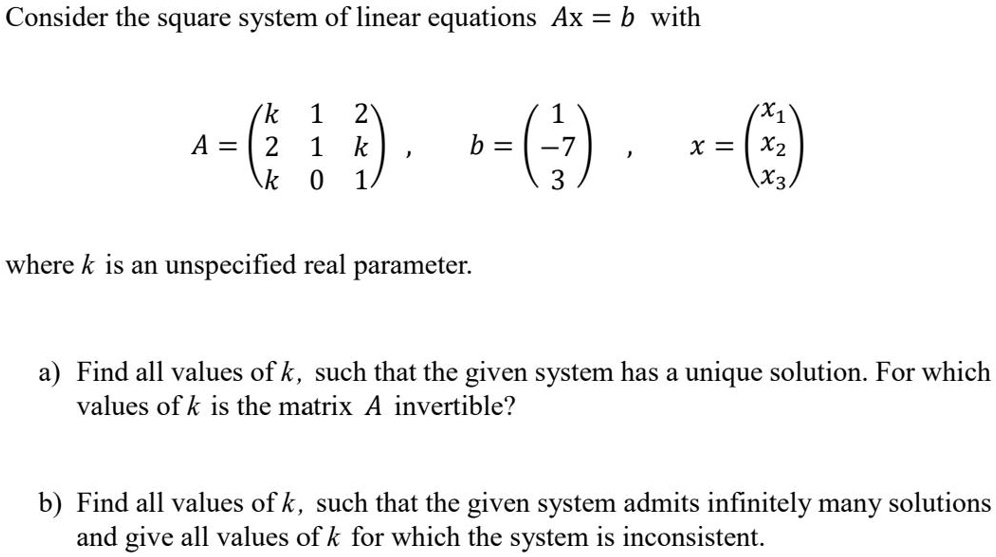 Consider the square system of linear equations $Ax = b$ with

$A = \begin{pmatrix} k & 1 & 2 \\ 2 & 1 & k \\ k & 0 & 1 \end{pmatrix}$ , $b = \begin{pmatrix} 1 \\ -7 \\ 3 \end{pmatrix}$ , $x = \begin{pmatrix} x_1 \\ x_2 \\ x_3 \end{pmatrix}$

where $k$ is an unspecified real parameter.

a) Find all values of $k$, such that the given system has a unique solution. For which values of $k$ is the matrix $A$ invertible?

b) Find all values of $k$, such that the given system admits infinitely many solutions and give all values of $k$ for which the system is inconsistent.